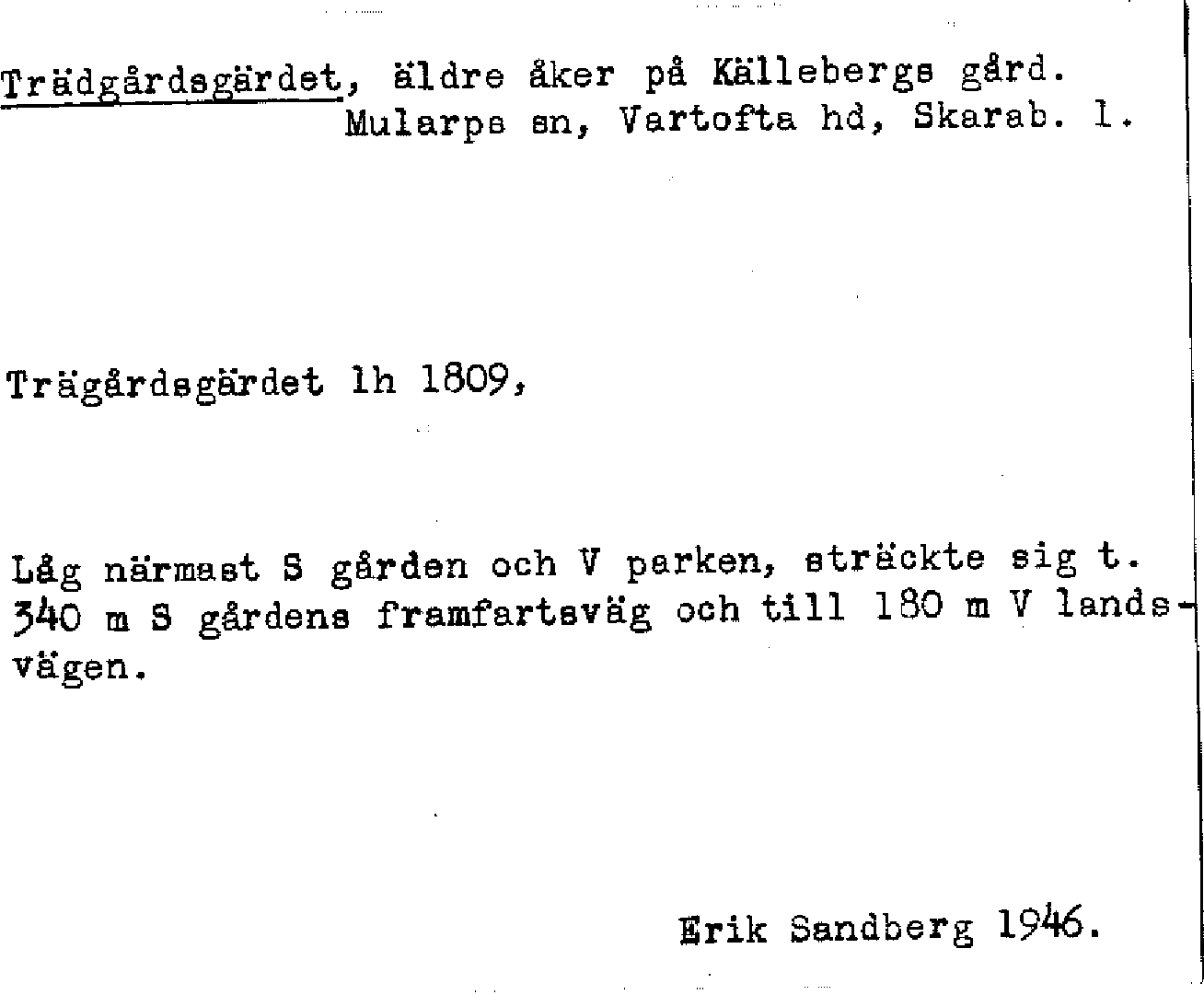 Trädgårdsgärdet, äldre åker på Källebergs gård. Mularps sn, Vartofta hd, Skarab. l.

Trägårdsgärdet lh 1809,

Låg närmast S gården och V parken, sträckte sig t. 340 m S gårdens framfartsväg och till 180 m V landsvägen.

Erik Sandberg 1946.